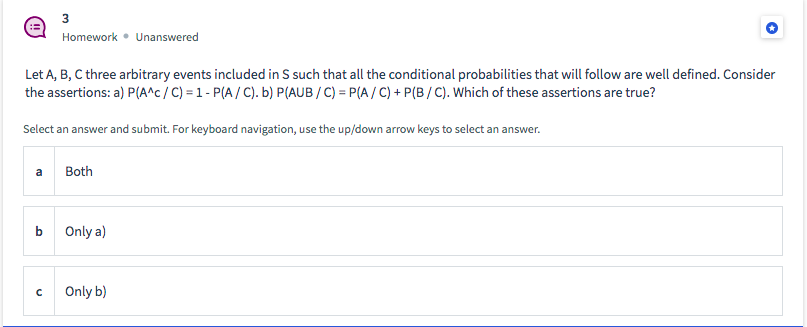 3
Homework • Unanswered

Let A, B, C three arbitrary events included in S such that all the conditional probabilities that will follow are well defined. Consider the assertions: a) P(A^c / C) = 1 - P(A / C). b) P(AUB / C) = P(A / C) + P(B / C). Which of these assertions are true?

Select an answer and submit. For keyboard navigation, use the up/down arrow keys to select an answer.

a Both

b Only a)

c Only b)